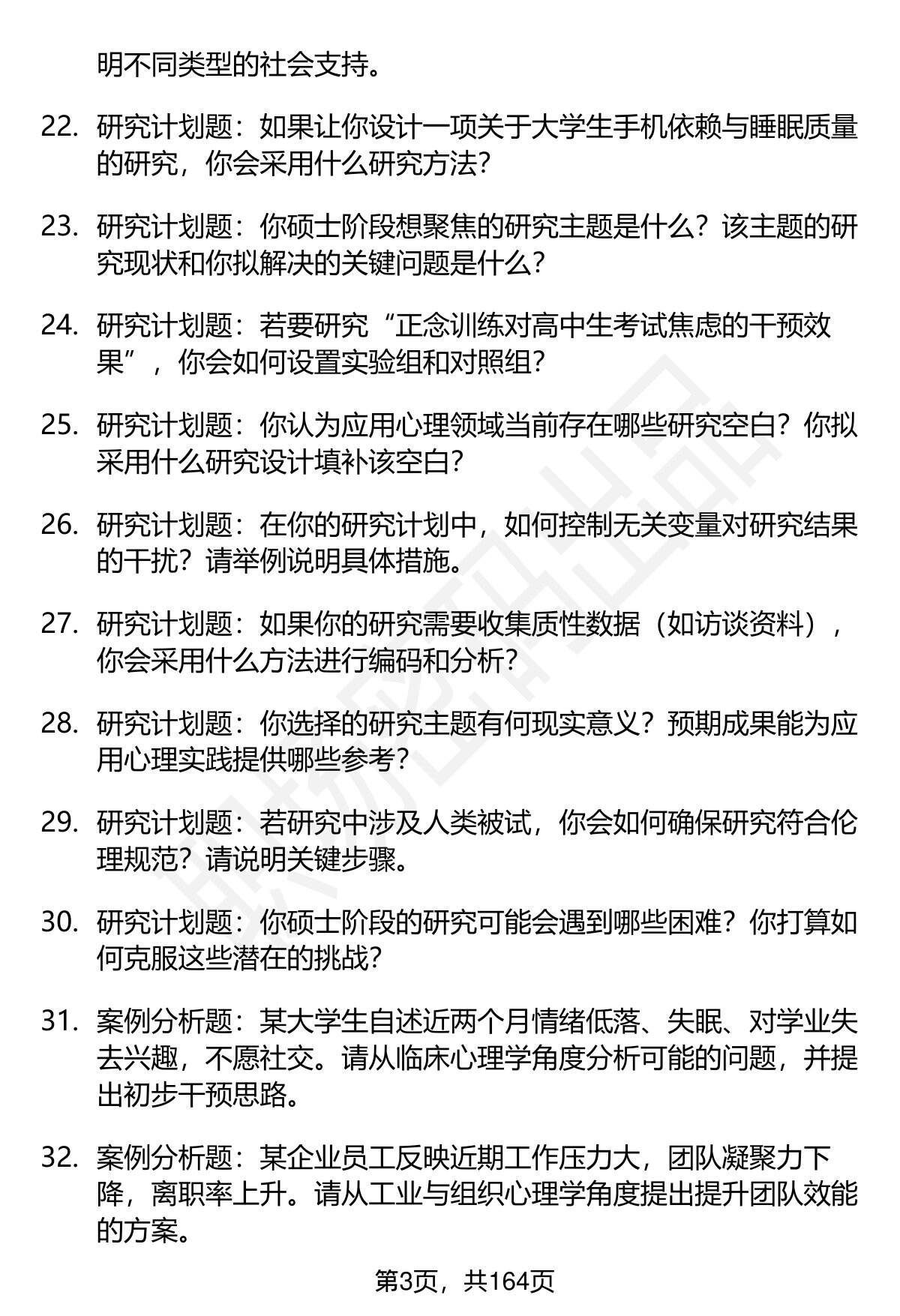 明不同类型的社会支持。

22. 研究计划题：如果让你设计一项关于大学生手机依赖与睡眠质量的研究，你会采用什么研究方法？

23. 研究计划题：你硕士阶段想聚焦的研究主题是什么？该主题的研究现状和你拟解决的关键问题是什么？

24. 研究计划题：若要研究“正念训练对高中生考试焦虑的干预效果”，你会如何设置实验组和对照组？

25. 研究计划题：你认为应用心理领域当前存在哪些研究空白？你拟采用什么研究设计填补该空白？

26. 研究计划题：在你的研究计划中，如何控制无关变量对研究结果的干扰？请举例说明具体措施。

27. 研究计划题：如果你的研究需要收集质性数据（如访谈资料），你会采用什么方法进行编码和分析？

28. 研究计划题：你选择的研究主题有何现实意义？预期成果能为应用心理实践提供哪些参考？

29. 研究计划题：若研究中涉及人类被试，你会如何确保研究符合伦理规范？请说明关键步骤。

30. 研究计划题：你硕士阶段的研究可能会遇到哪些困难？你打算如何克服这些潜在的挑战？

31. 案例分析题：某大学生自述近两个月情绪低落、失眠、对学业失去兴趣，不愿社交。请从临床心理学角度分析可能的问题，并提出初步干预思路。

32. 案例分析题：某企业员工反映近期工作压力大，团队凝聚力下降，离职率上升。请从工业与组织心理学角度提出提升团队效能的方案。

第3页，共164页